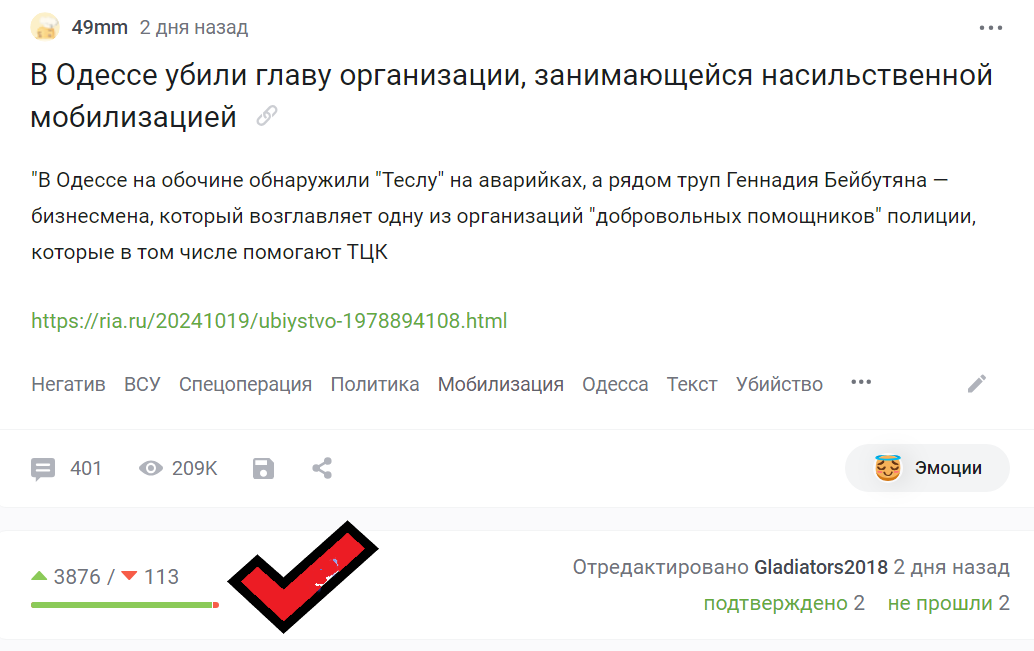 49mm 2 дня назад

В Одессе убили главу организации, занимающейся насильственной мобилизацией

"В Одессе на обочине обнаружили "Теслу" на аварийках, а рядом труп Геннадия Бейбутяна — бизнесмена, который возглавляет одну из организаций "добровольных помощников" полиции, которые в том числе помогают ТЦК

https://ria.ru/20241019/ubiystvo-1978894108.html

Негатив ВСУ Спецоперация Политика Мобилизация Одесса Текст Убийство

401 209K Эмоции

3876 / 113

Отредактировано Gladiators2018 2 дня назад

подтверждено 2 не прошли 2